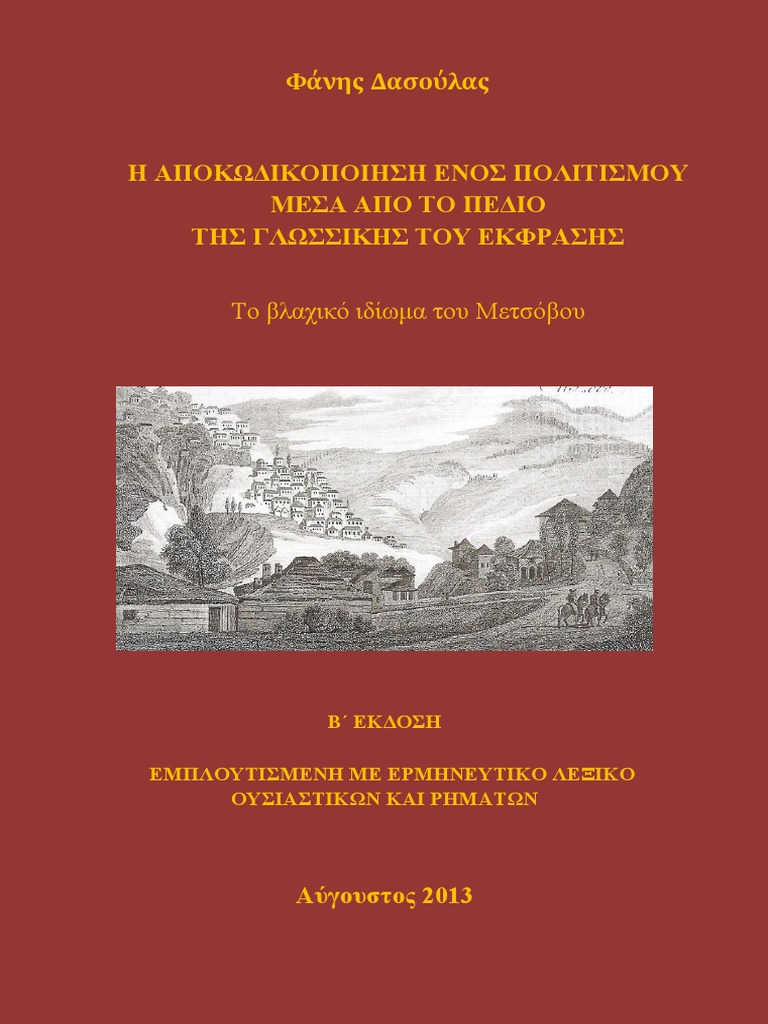 Φάνης Δασούλας

Η ΑΠΟΚΩΔΙΚΟΠΟΙΗΣΗ ΕΝΟΣ ΠΟΛΙΤΙΣΜΟΥ ΜΕΣΑ ΑΠΟ ΤΟ ΠΕΔΙΟ ΤΗΣ ΓΛΩΣΣΙΚΗΣ ΤΟΥ ΕΚΦΡΑΣΗΣ

Το βλαχικό ιδίωμα του Μετσόβου

Β΄ ΕΚΔΟΣΗ

ΕΜΠΛΟΥΤΙΣΜΕΝΗ ΜΕ ΕΡΜΗΝΕΥΤΙΚΟ ΛΕΞΙΚΟ ΟΥΣΙΑΣΤΙΚΩΝ ΚΑΙ ΡΗΜΑΤΩΝ

Αύγουστος 2013